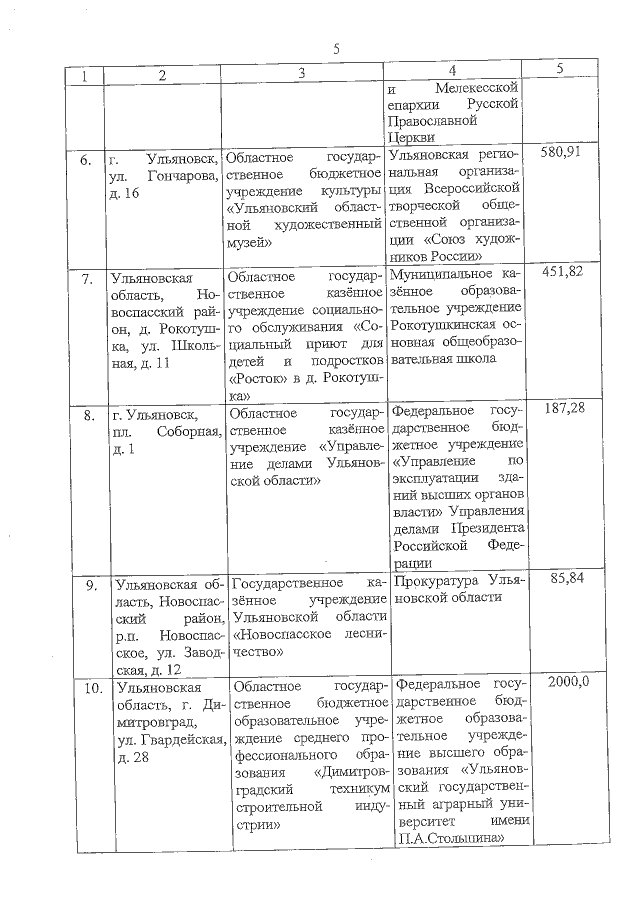 5

| 1 | 2 | 3 | 4 | 5 |
|---|---|---|---|---|
| | | | и Мелекесской епархии Русской Православной Церкви | |
| 6. | г. Ульяновск, ул. Гончарова, д. 16 | Областное государственное бюджетное учреждение культуры «Ульяновский областной художественный музей» | Ульяновская региональная организация Всероссийской творческой общественной организации «Союз художников России» | 580,91 |
| 7. | Ульяновская область, Новоспасский район, д. Рокотушка, ул. Школьная, д. 11 | Областное государственное казённое учреждение социального обслуживания «Социальный приют для детей и подростков «Росток» в д. Рокотушка» | Муниципальное казённое образовательное учреждение Рокотушкинская основная общеобразовательная школа | 451,82 |
| 8. | г. Ульяновск, пл. Соборная, д. 1 | Областное государственное казённое учреждение «Управление делами Ульяновской области» | Федеральное государственное бюджетное учреждение «Управление по эксплуатации зданий высших органов власти» Управления делами Президента Российской Федерации | 187,28 |
| 9. | Ульяновская область, Новоспасский район, р.п. Новоспасское, ул. Заводская, д. 12 | Государственное казённое учреждение Ульяновской области «Новоспасское лесничество» | Прокуратура Ульяновской области | 85,84 |
| 10. | Ульяновская область, г. Димитровград, ул. Гвардейская, д. 28 | Областное государственное бюджетное образовательное учреждение среднего профессионального образования «Димитровградский техникум строительной индустрии» | Федеральное государственное бюджетное образовательное учреждение высшего образования «Ульяновский государственный аграрный университет имени П.А.Столыпина» | 2000,0 |